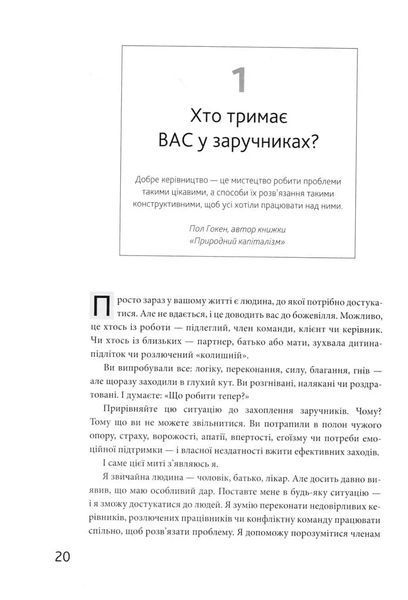 1

Хто тримає ВАС у заручниках?

Добре керівництво — це мистецтво робити проблеми такими цікавими, а способи їх розв'язання такими конструктивними, щоб усі хотіли працювати над ними.

Пол Гокен, автор книжки «Природний капіталізм»

Просто зараз у вашому житті є людина, до якої потрібно достукатися. Але не вдається, і це доводить вас до божевілля. Можливо, це хтось із роботи — підлеглий, член команди, клієнт чи керівник. Чи хтось із близьких — партнер, батько або мати, зухвала дитина-підліток чи розлючений «колишній».

Ви випробували все: логіку, переконання, силу, благання, гнів — але щоразу заходили в глухий кут. Ви розгнівані, налякані чи роздратовані. І думаєте: «Що робити тепер?»

Прирівняйте цю ситуацію до захоплення заручників. Чому? Тому що ви не можете звільнитися. Ви потрапили в полон чужого опору, страху, ворожості, апатії, впертості, егоїзму чи потреби емоційної підтримки — і власної нездатності вжити ефективних заходів.

І саме цієї миті з'являюсь я.

Я звичайна людина — чоловік, батько, лікар. Але досить давно виявив, що маю особливий дар. Поставте мене в будь-яку ситуацію — і я зможу достукатися до людей. Я зумію переконати недовірливих керівників, розлючених працівників чи конфліктну команду працювати спільно, щоб розв'язати проблему. Я допоможу порозумітися членам

20